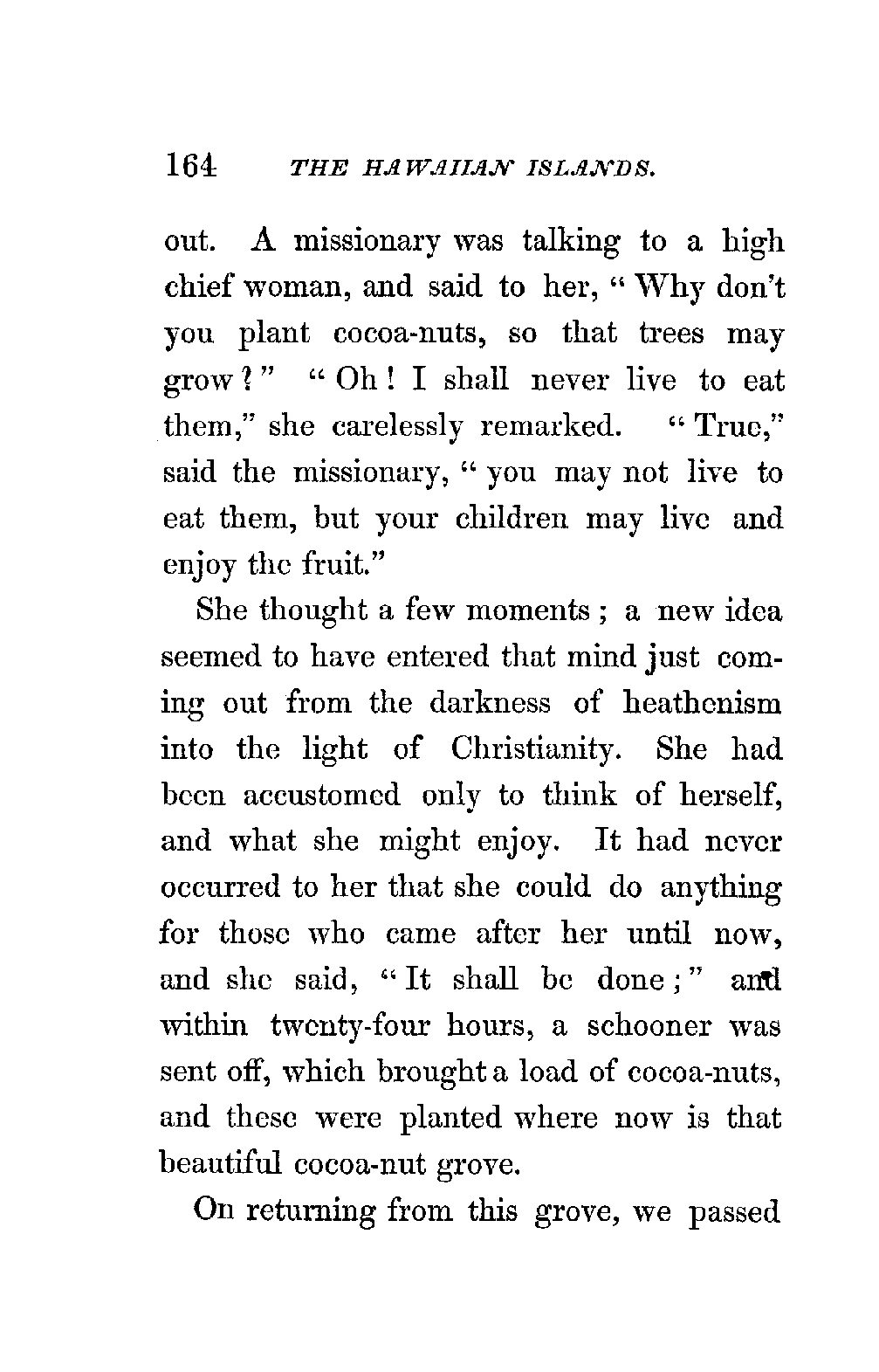 164 THE HAWAIIAN ISLANDS.

out. A missionary was talking to a high chief woman, and said to her, "Why don't you plant cocoa-nuts, so that trees may grow?" "Oh! I shall never live to eat them," she carelessly remarked. "True," said the missionary, "you may not live to eat them, but your children may live and enjoy the fruit."

She thought a few moments; a new idea seemed to have entered that mind just coming out from the darkness of heathenism into the light of Christianity. She had been accustomed only to think of herself, and what she might enjoy. It had never occurred to her that she could do anything for those who came after her until now, and she said, "It shall be done;" and within twenty-four hours, a schooner was sent off, which brought a load of cocoa-nuts, and these were planted where now is that beautiful cocoa-nut grove.

On returning from this grove, we passed